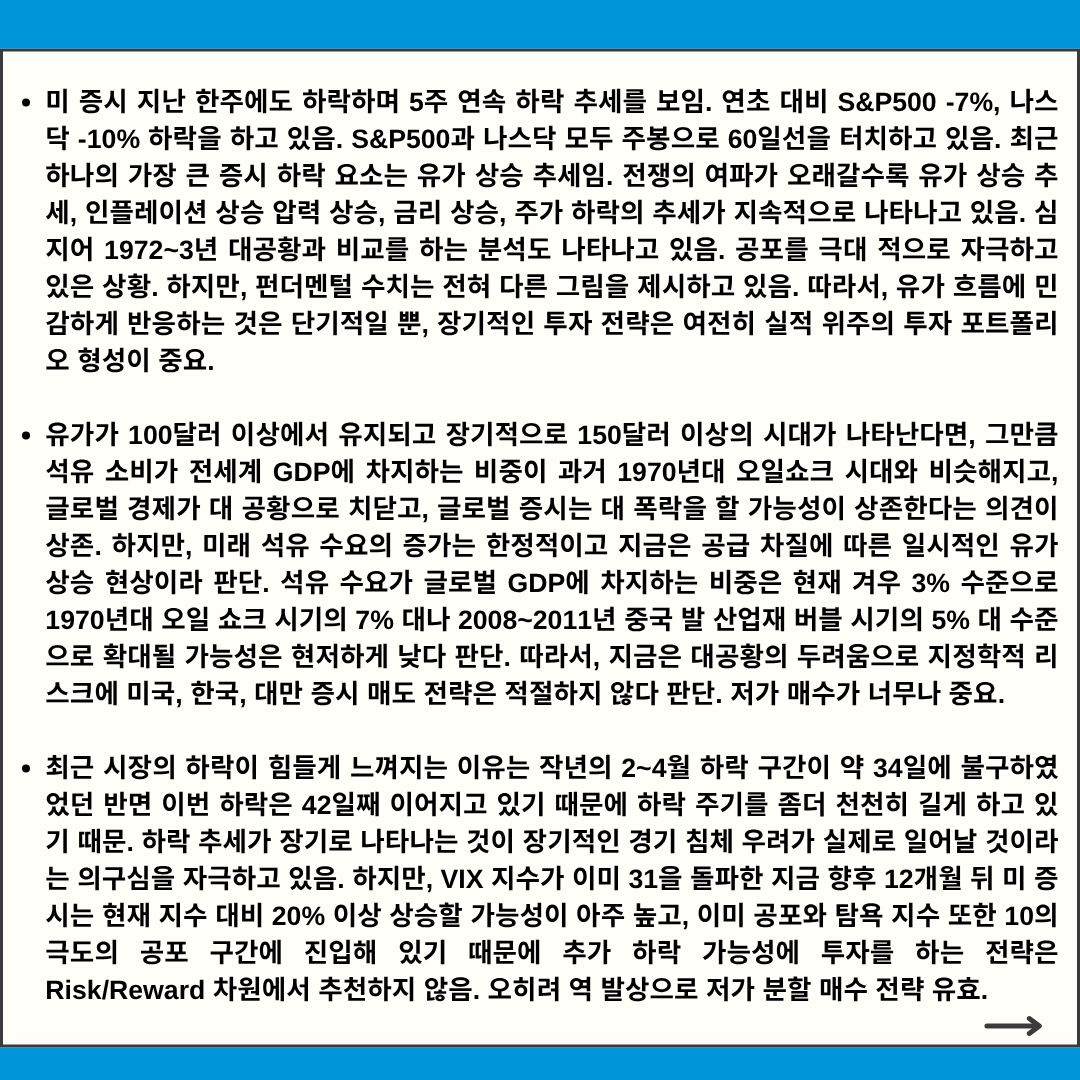 • 미 증시 지난 한주에도 하락하며 5주 연속 하락 추세를 보임. 연초 대비 S&P500 -7%, 나스닥 -10% 하락을 하고 있음. S&P500과 나스닥 모두 주봉으로 60일선을 터치하고 있음. 최근 하나의 가장 큰 증시 하락 요소는 유가 상승 추세임. 전쟁의 여파가 오래갈수록 유가 상승 추세, 인플레이션 상승 압력 상승, 금리 상승, 주가 하락의 추세가 지속적으로 나타나고 있음. 심지어 1972~3년 대공황과 비교를 하는 분석도 나타나고 있음. 공포를 극대 적으로 자극하고 있은 상황. 하지만, 펀더멘털 수치는 전혀 다른 그림을 제시하고 있음. 따라서, 유가 흐름에 민감하게 반응하는 것은 단기적일 뿐, 장기적인 투자 전략은 여전히 실적 위주의 투자 포트폴리오 형성이 중요.

• 유가가 100달러 이상에서 유지되고 장기적으로 150달러 이상의 시대가 나타난다면, 그만큼 석유 소비가 전세계 GDP에 차지하는 비중이 과거 1970년대 오일쇼크 시대와 비슷해지고, 글로벌 경제가 대 공황으로 치닫고, 글로벌 증시는 대 폭락을 할 가능성이 상존한다는 의견이 상존. 하지만, 미래 석유 수요의 증가는 한정적이고 지금은 공급 차질에 따른 일시적인 유가 상승 현상이라 판단. 석유 수요가 글로벌 GDP에 차지하는 비중은 현재 겨우 3% 수준으로 1970년대 오일 쇼크 시기의 7% 대나 2008~2011년 중국 발 산업재 버블 시기의 5% 대 수준으로 확대될 가능성은 현저하게 낮다 판단. 따라서, 지금은 대공황의 두려움으로 지정학적 리스크에 미국, 한국, 대만 증시 매도 전략은 적절하지 않다 판단. 저가 매수가 너무나 중요.

• 최근 시장의 하락이 힘들게 느껴지는 이유는 작년의 2~4월 하락 구간이 약 34일에 불구하였었던 반면 이번 하락은 42일째 이어지고 있기 때문에 하락 주기를 좀더 천천히 길게 하고 있기 때문. 하락 추세가 장기로 나타나는 것이 장기적인 경기 침체 우려가 실제로 일어날 것이라는 의구심을 자극하고 있음. 하지만, VIX 지수가 이미 31을 돌파한 지금 향후 12개월 뒤 미 증시는 현재 지수 대비 20% 이상 상승할 가능성이 아주 높고, 이미 공포와 탐욕 지수 또한 10의 극도의 공포 구간에 진입해 있기 때문에 추가 하락 가능성에 투자를 하는 전략은 Risk/Reward 차원에서 추천하지 않음. 오히려 역 발상으로 저가 분할 매수 전략 유효.